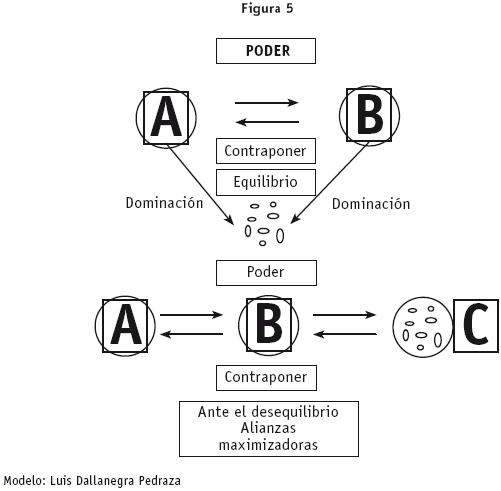 Figura 5

PODER

A

B

Contraponer

Equilibrio

Dominación

Dominación

Poder

A

B

C

Contraponer

Ante el desequilibrio
Alianzas
maximizadoras

Modelo: Luis Dallanegra Pedraza